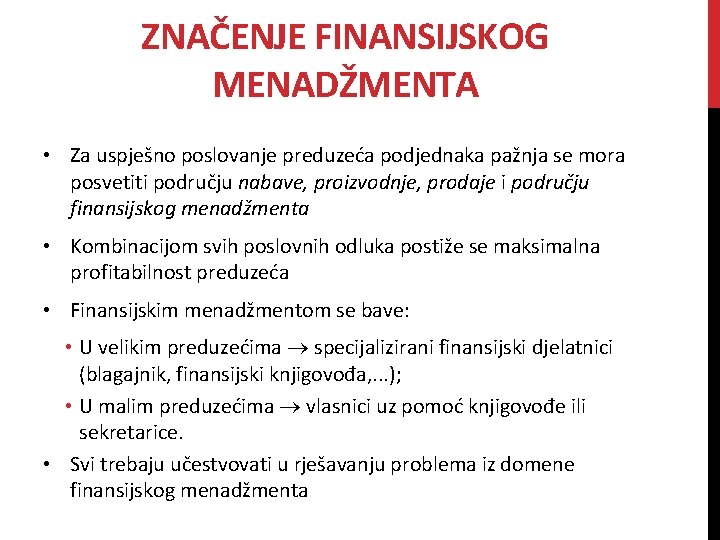 ZNAČENJE FINANSIJSKOG MENADŽMENTA

• Za uspješno poslovanje preduzeća podjednaka pažnja se mora posvetiti području nabave, proizvodnje, prodaje i području finansijskog menadžmenta

• Kombinacijom svih poslovnih odluka postiže se maksimalna profitabilnost preduzeća

• Finansijskim menadžmentom se bave:

• U velikim preduzećima $\rightarrow$ specijalizirani finansijski djelatnici (blagajnik, finansijski knjigovođa,...);

• U malim preduzećima $\rightarrow$ vlasnici uz pomoć knjigovođe ili sekretarice.

• Svi trebaju učestvovati u rješavanju problema iz domene finansijskog menadžmenta